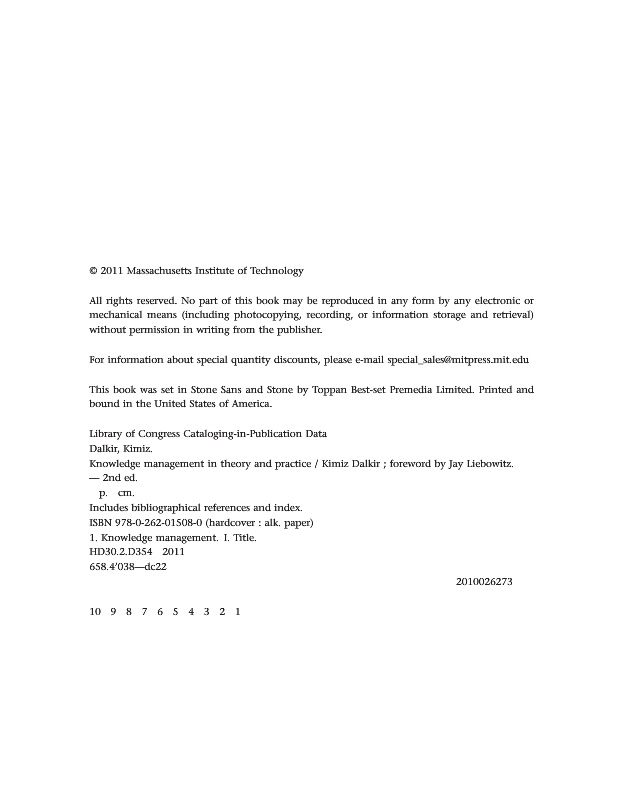 © 2011 Massachusetts Institute of Technology

All rights reserved. No part of this book may be reproduced in any form by any electronic or mechanical means (including photocopying, recording, or information storage and retrieval) without permission in writing from the publisher.

For information about special quantity discounts, please e-mail special_sales@mitpress.mit.edu

This book was set in Stone Sans and Stone by Toppan Best-set Premedia Limited. Printed and bound in the United States of America.

Library of Congress Cataloging-in-Publication Data
Dalkir, Kimiz.
Knowledge management in theory and practice / Kimiz Dalkir ; foreword by Jay Liebowitz.
— 2nd ed.
p. cm.
Includes bibliographical references and index.
ISBN 978-0-262-01508-0 (hardcover : alk. paper)
1. Knowledge management. I. Title.
HD30.2.D354 2011
658.4′038—dc22
2010026273

10 9 8 7 6 5 4 3 2 1